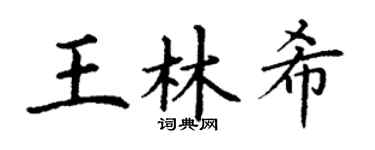 王林希
词典网